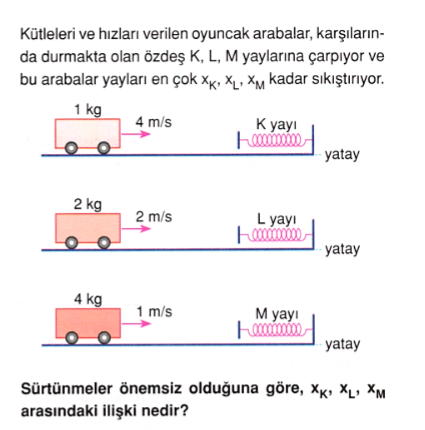 Kütleleri ve hızları verilen oyuncak arabalar, karşılarında durmakta olan özdeş K, L, M yaylarına çarpıyor ve bu arabalar yayları en çok $x_K$, $x_L$, $x_M$ kadar sıkıştırıyor.

1 kg
4 m/s
K yayı
yatay

2 kg
2 m/s
L yayı
yatay

4 kg
1 m/s
M yayı
yatay

Sürtünmeler önemsiz olduğuna göre, $x_K$, $x_L$, $x_M$ arasındaki ilişki nedir?